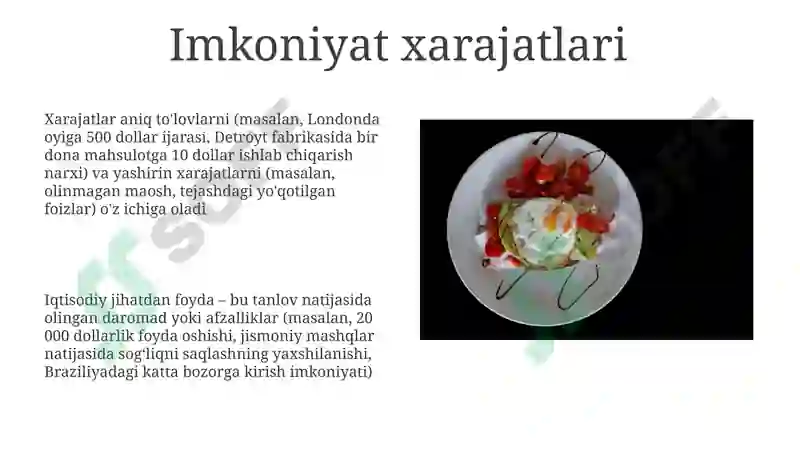 Imkoniyat xarajatlari

Xarajatlar aniq to'lovlarni (masalan, Londonda oyiga 500 dollar ijarasi, Detroyt fabrikasida bir dona mahsulotga 10 dollar ishlab chiqarish narxi) va yashirin xarajatlarni (masalan, olinmagan maosh, tejashdagi yo'qotilgan foizlar) o'z ichiga oladi

Iqtisodiy jihatdan foyda – bu tanlov natijasida olingan daromad yoki afzalliklar (masalan, 20 000 dollarlik foyda oshishi, jismoniy mashqlar natijasida sog'liqni saqlashning yaxshilanishi, Braziliyadagi katta bozorga kirish imkoniyati)